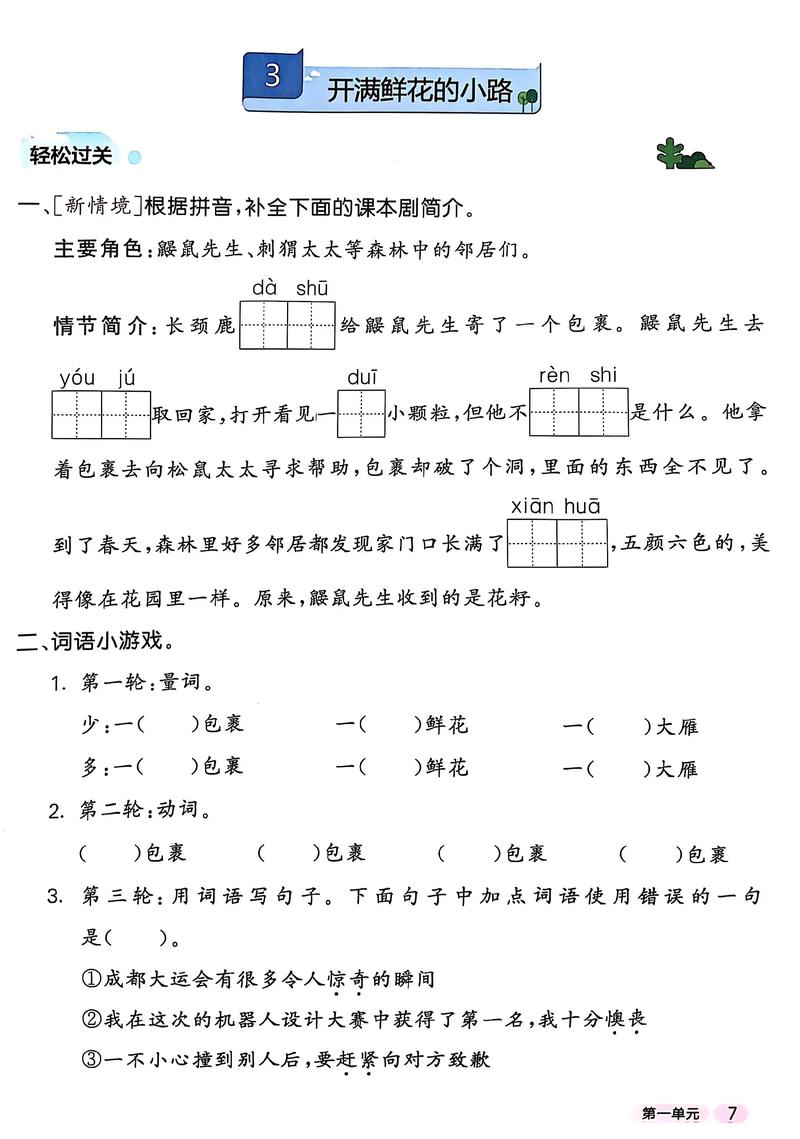 3 开满鲜花的小路

轻松过关

一、[新情境]根据拼音,补全下面的课本剧简介。

主要角色:鼹鼠先生、刺猬太太等森林中的邻居们。

情节简介:长颈鹿 dà shū 给鼹鼠先生寄了一个包裹。鼹鼠先生去 yóu jú 取回家,打开看见一 duī 小颗粒,但他不 rèn shi 是什么。他拿着包裹去向松鼠太太寻求帮助,包裹却破了个洞,里面的东西全不见了。到了春天,森林里好多邻居都发现家门口长满了 xiān huā ,五颜六色的,美得像在花园里一样。原来,鼹鼠先生收到的是花籽。

二、词语小游戏。

1. 第一轮:量词。

少:一(　　)包裹　　一(　　)鲜花　　一(　　)大雁

多:一(　　)包裹　　一(　　)鲜花　　一(　　)大雁

2. 第二轮:动词。

(　　)包裹　　(　　)包裹　　(　　)包裹　　(　　)包裹

3. 第三轮:用词语写句子。下面句子中加点词语使用错误的一句是(　　)。

①成都大运会有很多令人惊奇的瞬间

②我在这次的机器人设计大赛中获得了第一名,我十分懊丧

③一不小心撞到别人后,要赶紧向对方致歉

第一单元 7